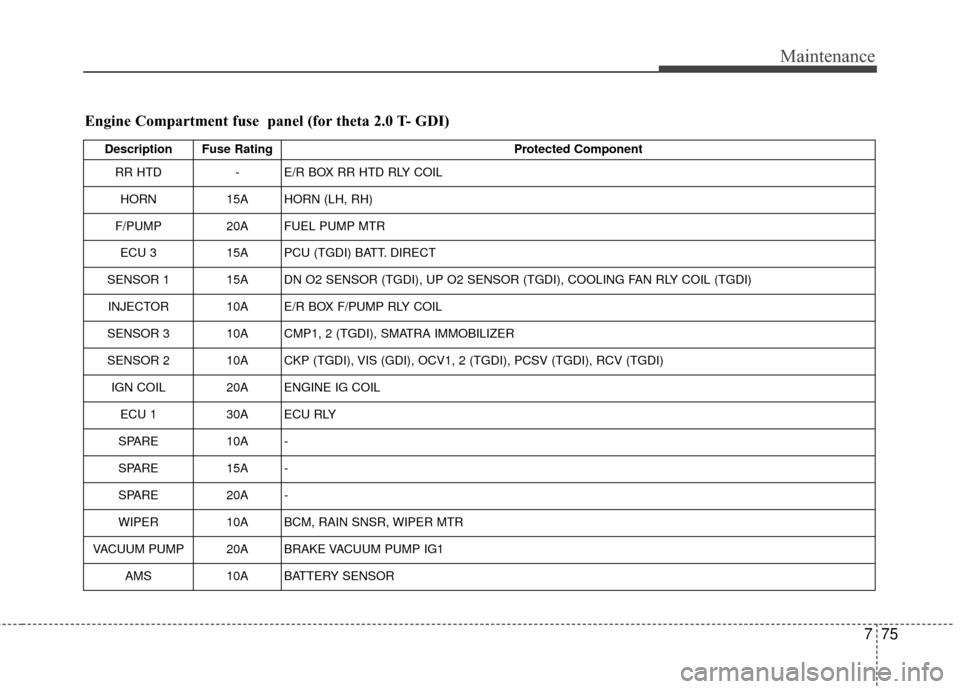 Maintenance

Engine Compartment fuse panel (for theta 2.0 T- GDI)

| Description | Fuse Rating | Protected Component |
|---|---|---|
| RR HTD | - | E/R BOX RR HTD RLY COIL |
| HORN | 15A | HORN (LH, RH) |
| F/PUMP | 20A | FUEL PUMP MTR |
| ECU 3 | 15A | PCU (TGDI) BATT. DIRECT |
| SENSOR 1 | 15A | DN O2 SENSOR (TGDI), UP O2 SENSOR (TGDI), COOLING FAN RLY COIL (TGDI) |
| INJECTOR | 10A | E/R BOX F/PUMP RLY COIL |
| SENSOR 3 | 10A | CMP1, 2 (TGDI), SMATRA IMMOBILIZER |
| SENSOR 2 | 10A | CKP (TGDI), VIS (GDI), OCV1, 2 (TGDI), PCSV (TGDI), RCV (TGDI) |
| IGN COIL | 20A | ENGINE IG COIL |
| ECU 1 | 30A | ECU RLY |
| SPARE | 10A | - |
| SPARE | 15A | - |
| SPARE | 20A | - |
| WIPER | 10A | BCM, RAIN SNSR, WIPER MTR |
| VACUUM PUMP | 20A | BRAKE VACUUM PUMP IG1 |
| AMS | 10A | BATTERY SENSOR |

7 75

carmanualsonline.info